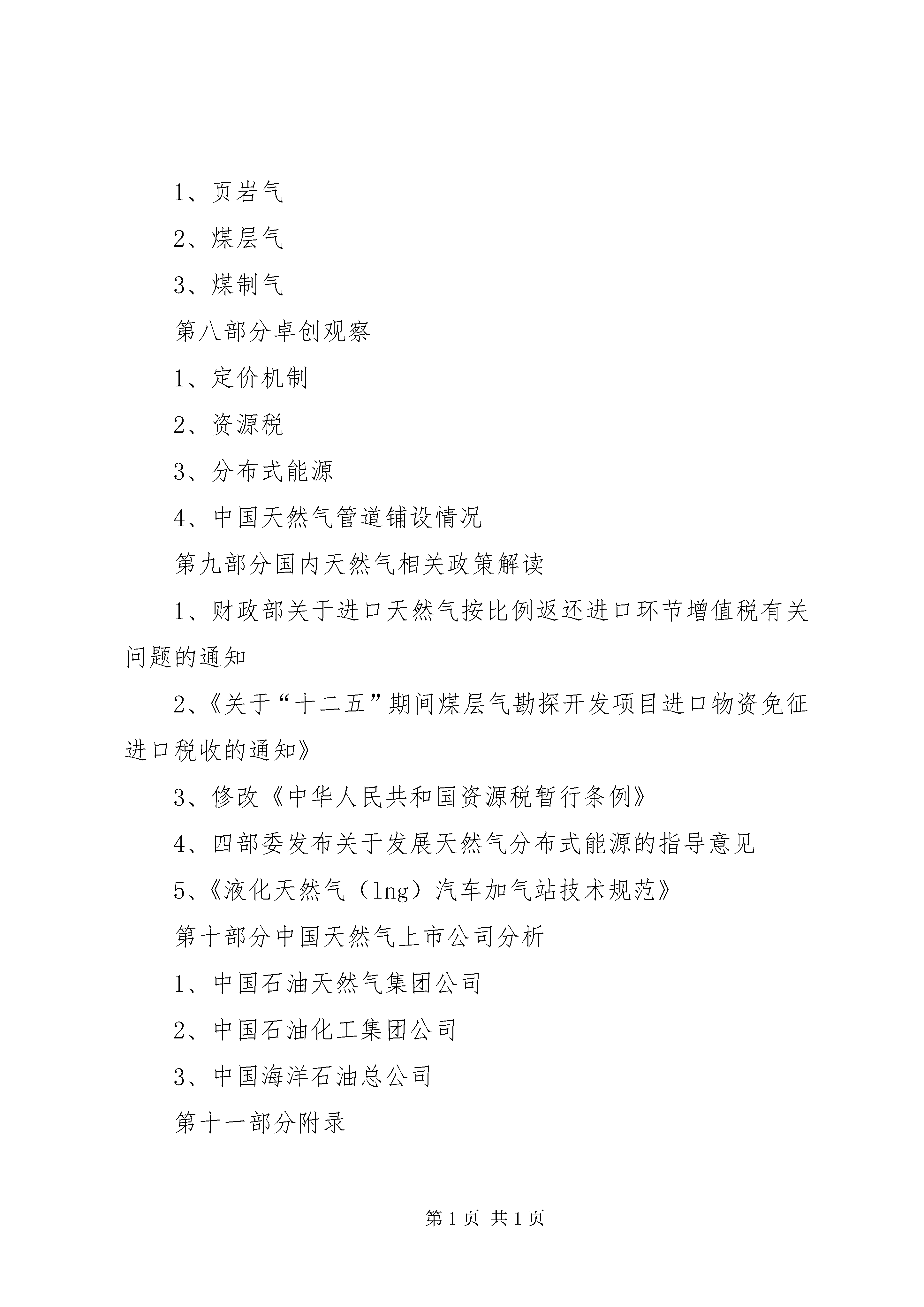 1、页岩气

2、煤层气

3、煤制气

第八部分卓创观察

1、定价机制

2、资源税

3、分布式能源

4、中国天然气管道铺设情况

第九部分国内天然气相关政策解读

1、财政部关于进口天然气按比例返还进口环节增值税有关问题的通知

2、《关于“十二五”期间煤层气勘探开发项目进口物资免征进口税收的通知》

3、修改《中华人民共和国资源税暂行条例》

4、四部委发布关于发展天然气分布式能源的指导意见

5、《液化天然气（lng）汽车加气站技术规范》

第十部分中国天然气上市公司分析

1、中国石油天然气集团公司

2、中国石油化工集团公司

3、中国海洋石油总公司

第十一部分附录

第 1 页 共 1 页